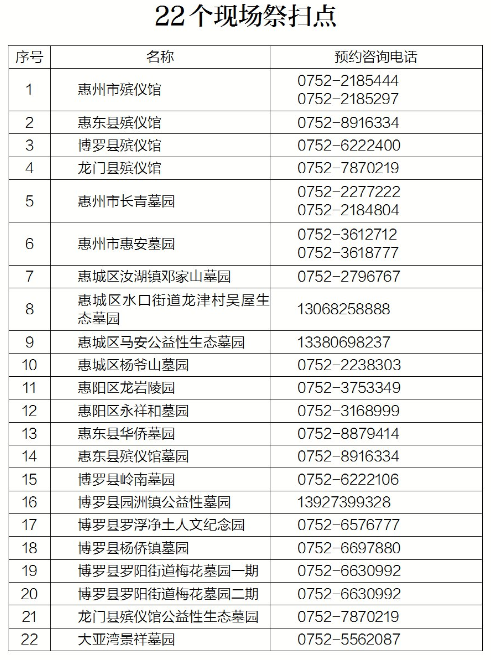 22个现场祭扫点

| 序号 | 名称 | 预约咨询电话 |
|---|---|---|
| 1 | 惠州市殡仪馆 | 0752-2185444 0752-2185297 |
| 2 | 惠东县殡仪馆 | 0752-8916334 |
| 3 | 博罗县殡仪馆 | 0752-6222400 |
| 4 | 龙门县殡仪馆 | 0752-7870219 |
| 5 | 惠州市长青墓园 | 0752-2277222 0752-2184804 |
| 6 | 惠州市惠安墓园 | 0752-3612712 0752-3618777 |
| 7 | 惠城区汝湖镇邓家山墓园 | 0752-2796767 |
| 8 | 惠城区水口街道龙津村吴屋生态墓园 | 13068258888 |
| 9 | 惠城区马安公益性生态墓园 | 13380698237 |
| 10 | 惠城区杨爷山墓园 | 0752-2238303 |
| 11 | 惠阳区龙岩陵园 | 0752-3753349 |
| 12 | 惠阳区永祥和墓园 | 0752-3168999 |
| 13 | 惠东县华侨墓园 | 0752-8879414 |
| 14 | 惠东县殡仪馆墓园 | 0752-8916334 |
| 15 | 博罗县岭南墓园 | 0752-6222106 |
| 16 | 博罗县园洲镇公益性墓园 | 13927399328 |
| 17 | 博罗县罗浮净土人文纪念园 | 0752-6576777 |
| 18 | 博罗县杨侨镇墓园 | 0752-6697880 |
| 19 | 博罗县罗阳街道梅花墓园一期 | 0752-6630992 |
| 20 | 博罗县罗阳街道梅花墓园二期 | 0752-6630992 |
| 21 | 龙门县殡仪馆公益性生态墓园 | 0752-7870219 |
| 22 | 大亚湾景祥墓园 | 0752-5562087 |